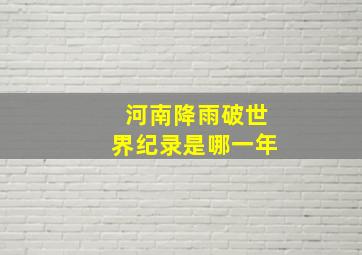 河南降雨破世界纪录是哪一年